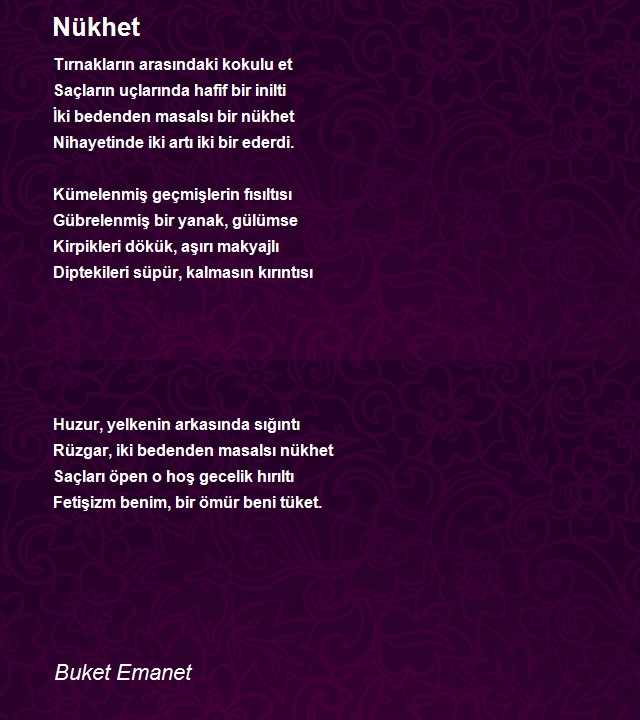 Nükhet

Tırnakların arasındaki kokulu et
Saçların uçlarında hafif bir inilti
İki bedenden masalsı bir nükhet
Nihayetinde iki artı iki bir ederdi.

Kümelenmiş geçmişlerin fısıltısı
Gübrelenmiş bir yanak, gülümse
Kirpikleri dökük, aşırı makyajlı
Diptekileri süpür, kalmasın kırıntısı

Huzur, yelkenin arkasında sığıntı
Rüzgar, iki bedenden masalsı nükhet
Saçları öpen o hoş gecelik hırıltı
Fetişizm benim, bir ömür beni tüket.

Buket Emanet